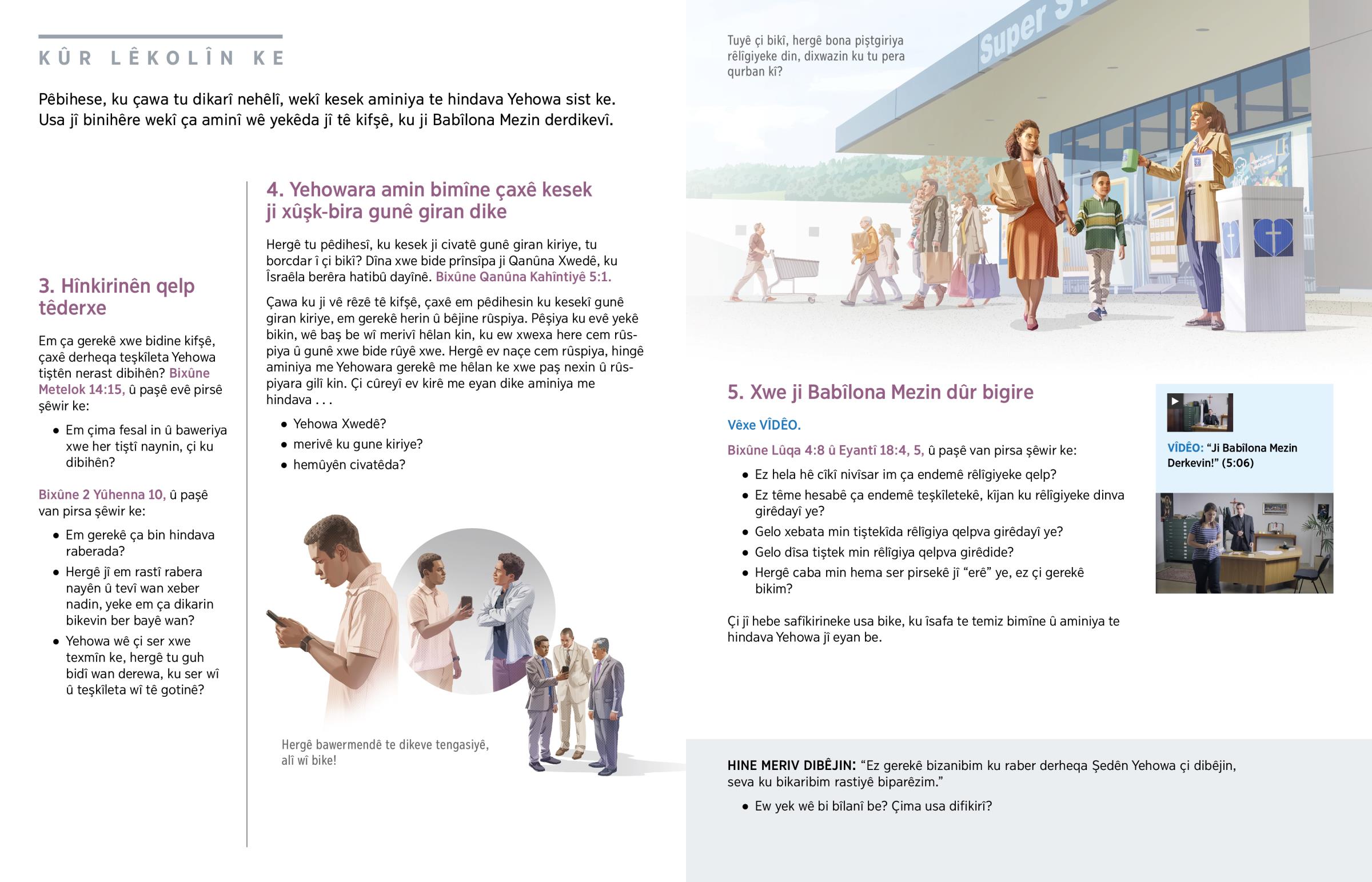 KÛR LÊKOLÎN KE

Pêbihese, ku çawa tu dikarî nehêlî, wekî kesek aminiya te hindava Yehowa sist ke. Usa jî binihêre wekî ça aminî wê yekêda jî tê kifşê, ku ji Babîlona Mezin derdikevî.

3. Hînkirinên qelp têderxe

Em ça gerekê xwe bidine kifşê, çaxê derheqa teşkîleta Yehowa tiştên nerast dibihên? Bixûne Metelok 14:15, û paşê evê pirsê şêwir ke:

• Em çima fesal in û baweriya xwe her tiştî naynin, çi ku dibihên?

Bixûne 2 Yûhenna 10, û paşê van pirsa şêwir ke:

• Em gerekê ça bin hindava raberada?
• Hergê jî em rastî rabera nayên û tevî wan xeber nadin, yeke em ça dikarin bikevin ber bayê wan?
• Yehowa wê çi ser xwe texmîn ke, hergê tu guh bidî wan derewa, ku ser wî û teşkîleta wî tê gotinê?

4. Yehowara amin bimîne çaxê kesek ji xûşk-bira gunê giran dike

Hergê tu pêdihesî, ku kesek ji civatê gunê giran kiriye, tu borcdar î çi bikî? Dîna xwe bide prînsîpa ji Qanûna Xwedê, ku Îsraêla berêra hatibû dayînê. Bixûne Qanûna Kahîntiyê 5:1.

Çawa ku ji vê rêzê tê kifşê, çaxê em pêdihesin ku kesekî gunê giran kiriye, em gerekê herin û bêjine rûspiya. Pêşiya ku evê yekê bikin, wê baş be wî merivî hêlan kin, ku ew xwexa here cem rûspiya û gunê xwe bide rûyê xwe. Hergê ev naçe cem rûspiya, hingê aminiya me Yehowara gerekê me hêlan ke xwe paş nexin û rûspiyara gilî kin. Çi cûreyî ev kirê me eyan dike aminiya me hindava . . .

• Yehowa Xwedê?
• merivê ku gune kiriye?
• hemûyên civatêda?

Hergê bawermendê te dikeve tengasiyê, alî wî bike!

Tuyê çi bikî, hergê bona piştgiriya rêlîgiyeke din, dixwazin ku tu pera qurban kî?

Super S

5. Xwe ji Babîlona Mezin dûr bigire

Vêxe VÎDÊO.

Bixûne Lûqa 4:8 û Eyantî 18:4, 5, û paşê van pirsa şêwir ke:

• Ez hela hê cîkî nivîsar im ça endemê rêlîgiyeke qelp?
• Ez tême hesabê ça endemê teşkîletekê, kîjan ku rêlîgiyeke dinva girêdayî ye?
• Gelo xebata min tiştekîda rêlîgiya qelpva girêdayî ye?
• Gelo dîsa tiştek min rêlîgiya qelpva girêdide?
• Hergê caba min hema ser pirsekê jî “erê” ye, ez çi gerekê bikim?

Çi jî hebe safîkirineke usa bike, ku îsafa te temiz bimîne û aminiya te hindava Yehowa jî eyan be.

VÎDÊO: “Ji Babîlona Mezin Derkevin!” (5:06)

HINE MERIV DIBÊJIN: “Ez gerekê bizanibim ku raber derheqa Şedên Yehowa çi dibêjin, seva ku bikaribim rastiyê biparêzim.”

• Ew yek wê bi bîlanî be? Çima usa difikirî?